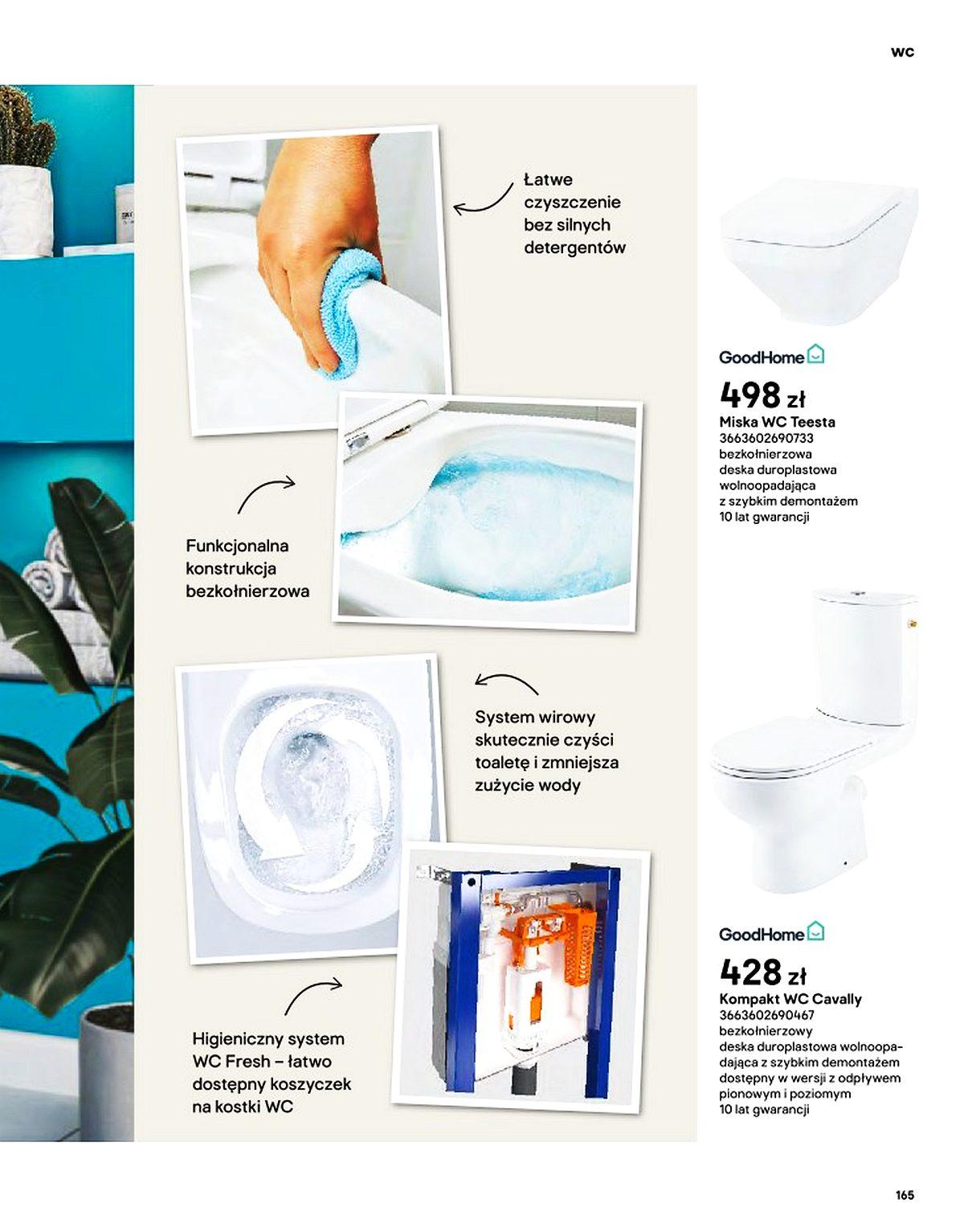 WC

Łatwe czyszczenie bez silnych detergentów

Funkcjonalna konstrukcja bezkołnierzowa

System wirowy skutecznie czyści toaletę i zmniejsza zużycie wody

Higieniczny system WC Fresh – łatwo dostępny koszyczek na kostki WC

GoodHome

498 zł
Miska WC Teesta
3663602690733
bezkołnierzowa
deska duroplastowa wolnoopadająca z szybkim demontażem
10 lat gwarancji

GoodHome

428 zł
Kompakt WC Cavally
3663602690467
bezkołnierzowy
deska duroplastowa wolnoopadająca z szybkim demontażem
dostępny w wersji z odpływem pionowym i poziomym
10 lat gwarancji

165